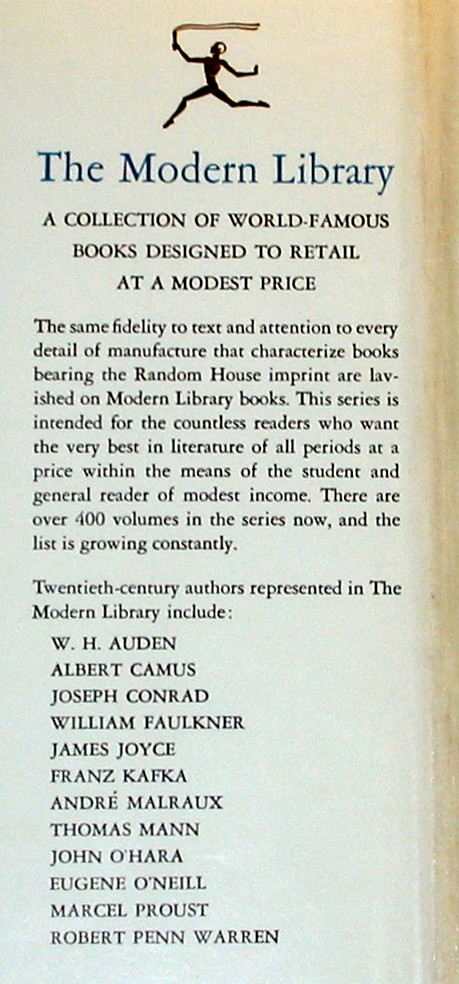 The Modern Library

A COLLECTION OF WORLD-FAMOUS BOOKS DESIGNED TO RETAIL AT A MODEST PRICE

The same fidelity to text and attention to every detail of manufacture that characterize books bearing the Random House imprint are lavished on Modern Library books. This series is intended for the countless readers who want the very best in literature of all periods at a price within the means of the student and general reader of modest income. There are over 400 volumes in the series now, and the list is growing constantly.

Twentieth-century authors represented in The Modern Library include:

W. H. AUDEN
ALBERT CAMUS
JOSEPH CONRAD
WILLIAM FAULKNER
JAMES JOYCE
FRANZ KAFKA
ANDRÉ MALRAUX
THOMAS MANN
JOHN O'HARA
EUGENE O'NEILL
MARCEL PROUST
ROBERT PENN WARREN